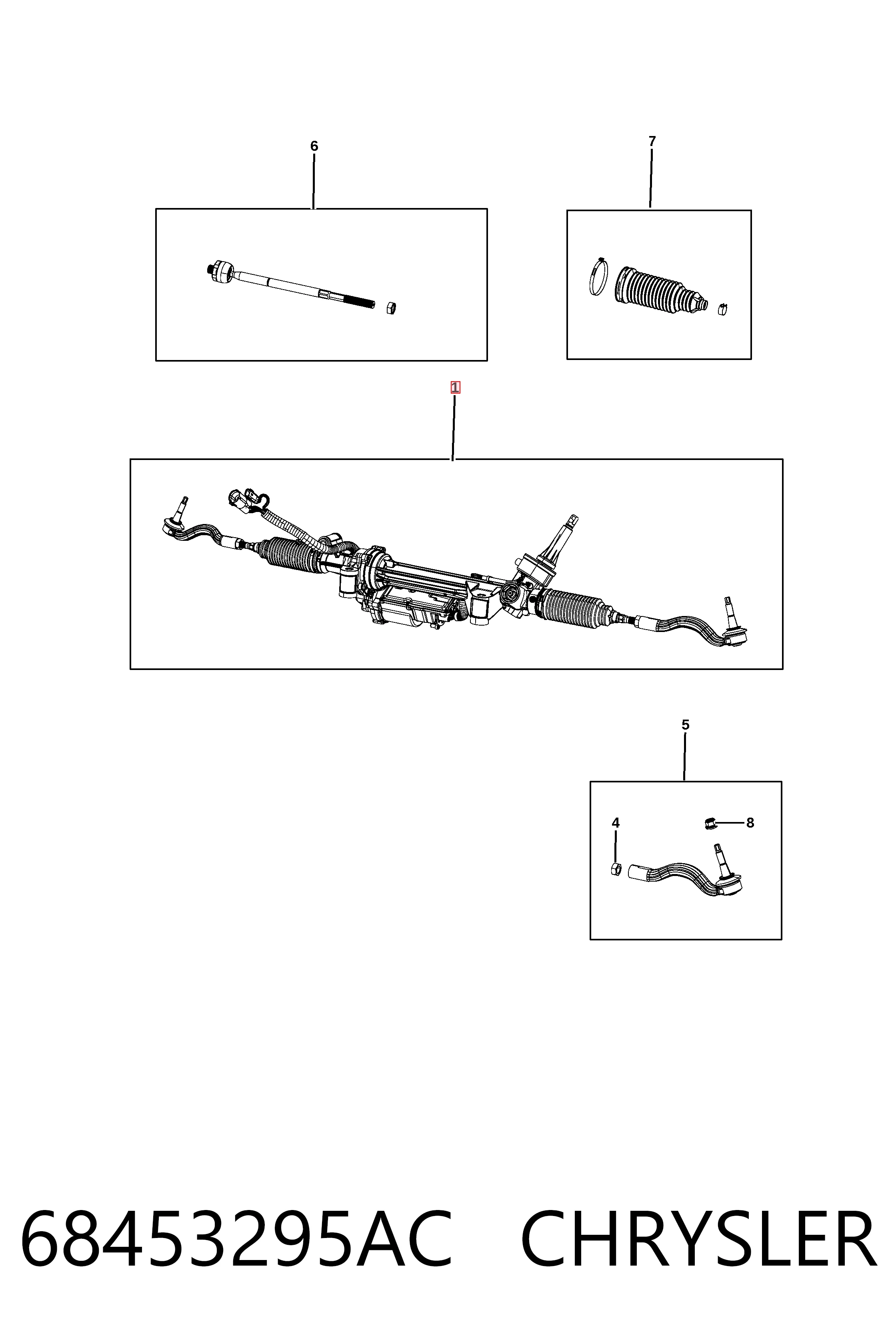 6

7

1

5

4

8

68453295AC CHRYSLER